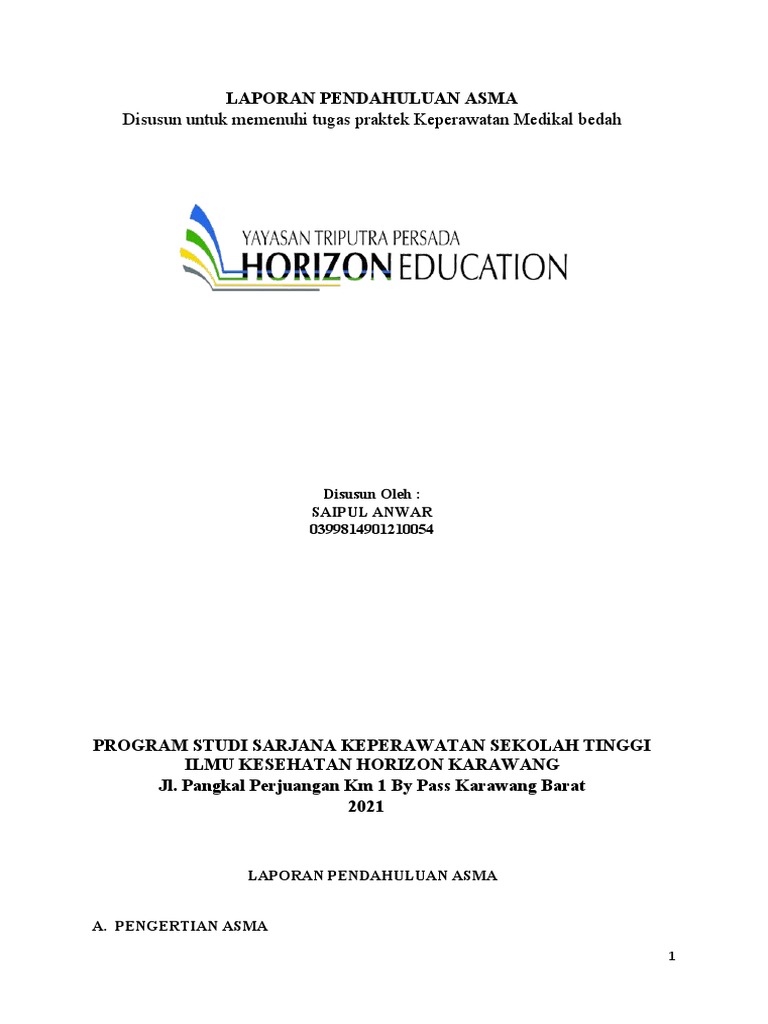 LAPORAN PENDAHULUAN ASMA
Disusun untuk memenuhi tugas praktek Keperawatan Medikal bedah

YAYASAN TRIPUTRA PERSADA
HORIZON EDUCATION

Disusun Oleh :
SAIPUL ANWAR
0399814901210054

PROGRAM STUDI SARJANA KEPERAWATAN SEKOLAH TINGGI ILMU KESEHATAN HORIZON KARAWANG
Jl. Pangkal Perjuangan Km 1 By Pass Karawang Barat
2021

LAPORAN PENDAHULUAN ASMA

A. PENGERTIAN ASMA

1